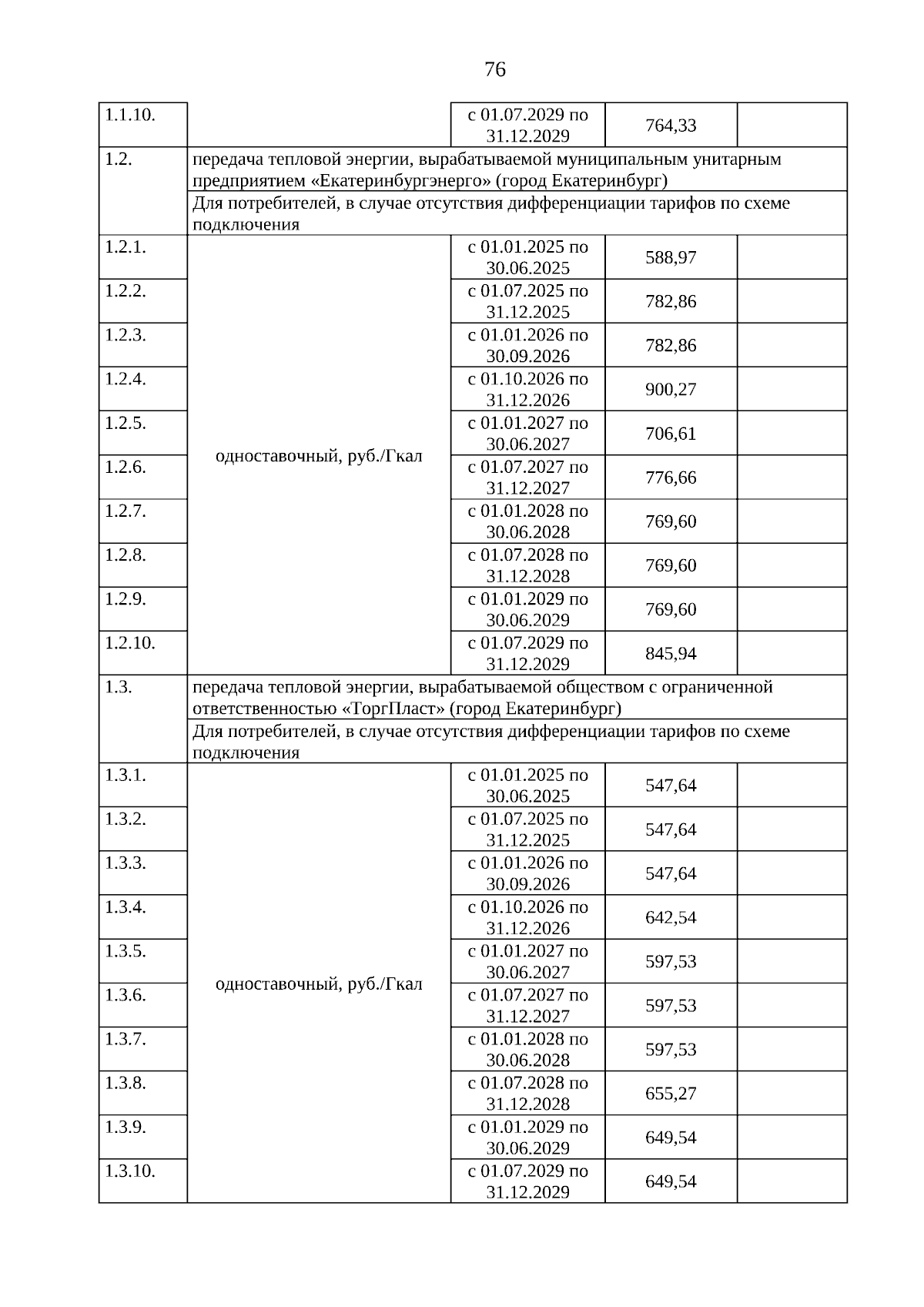 76

| | | | | |
|---|---|---|---|---|
| 1.1.10. | | с 01.07.2029 по 31.12.2029 | 764,33 | |
| 1.2. | передача тепловой энергии, вырабатываемой муниципальным унитарным предприятием «Екатеринбургэнерго» (город Екатеринбург) | | | |
| | Для потребителей, в случае отсутствия дифференциации тарифов по схеме подключения | | | |
| 1.2.1. | одноставочный, руб./Гкал | с 01.01.2025 по 30.06.2025 | 588,97 | |
| 1.2.2. | | с 01.07.2025 по 31.12.2025 | 782,86 | |
| 1.2.3. | | с 01.01.2026 по 30.09.2026 | 782,86 | |
| 1.2.4. | | с 01.10.2026 по 31.12.2026 | 900,27 | |
| 1.2.5. | | с 01.01.2027 по 30.06.2027 | 706,61 | |
| 1.2.6. | | с 01.07.2027 по 31.12.2027 | 776,66 | |
| 1.2.7. | | с 01.01.2028 по 30.06.2028 | 769,60 | |
| 1.2.8. | | с 01.07.2028 по 31.12.2028 | 769,60 | |
| 1.2.9. | | с 01.01.2029 по 30.06.2029 | 769,60 | |
| 1.2.10. | | с 01.07.2029 по 31.12.2029 | 845,94 | |
| 1.3. | передача тепловой энергии, вырабатываемой обществом с ограниченной ответственностью «ТоргПласт» (город Екатеринбург) | | | |
| | Для потребителей, в случае отсутствия дифференциации тарифов по схеме подключения | | | |
| 1.3.1. | одноставочный, руб./Гкал | с 01.01.2025 по 30.06.2025 | 547,64 | |
| 1.3.2. | | с 01.07.2025 по 31.12.2025 | 547,64 | |
| 1.3.3. | | с 01.01.2026 по 30.09.2026 | 547,64 | |
| 1.3.4. | | с 01.10.2026 по 31.12.2026 | 642,54 | |
| 1.3.5. | | с 01.01.2027 по 30.06.2027 | 597,53 | |
| 1.3.6. | | с 01.07.2027 по 31.12.2027 | 597,53 | |
| 1.3.7. | | с 01.01.2028 по 30.06.2028 | 597,53 | |
| 1.3.8. | | с 01.07.2028 по 31.12.2028 | 655,27 | |
| 1.3.9. | | с 01.01.2029 по 30.06.2029 | 649,54 | |
| 1.3.10. | | с 01.07.2029 по 31.12.2029 | 649,54 | |